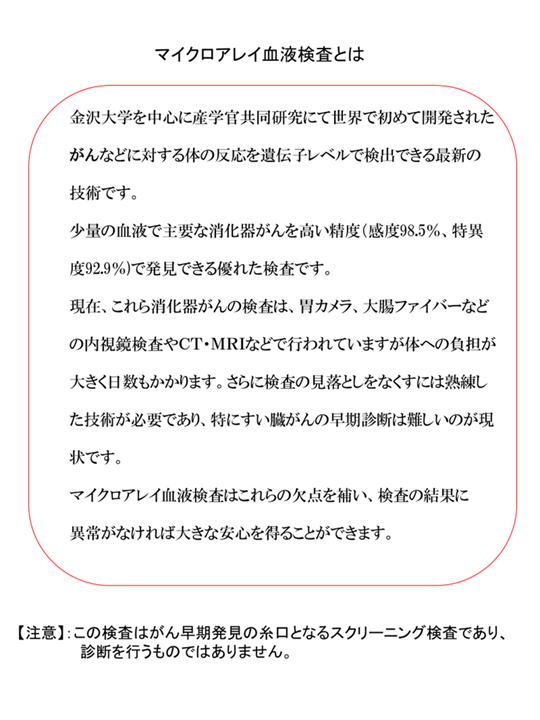 マイクロアレイ血液検査とは

金沢大学を中心に産学官共同研究にて世界で初めて開発されたがんなどに対する体の反応を遺伝子レベルで検出できる最新の技術です。

少量の血液で主要な消化器がんを高い精度（感度98.5%、特異度92.9%）で発見できる優れた検査です。

現在、これら消化器がんの検査は、胃カメラ、大腸ファイバーなどの内視鏡検査やCT・MRIなどで行われていますが体への負担が大きく日数もかかります。さらに検査の見落としをなくすには熟練した技術が必要であり、特にすい臓がんの早期診断は難しいのが現状です。

マイクロアレイ血液検査はこれらの欠点を補い、検査の結果に異常がなければ大きな安心を得ることができます。

【注意】：この検査はがん早期発見の糸口となるスクリーニング検査であり、診断を行うものではありません。